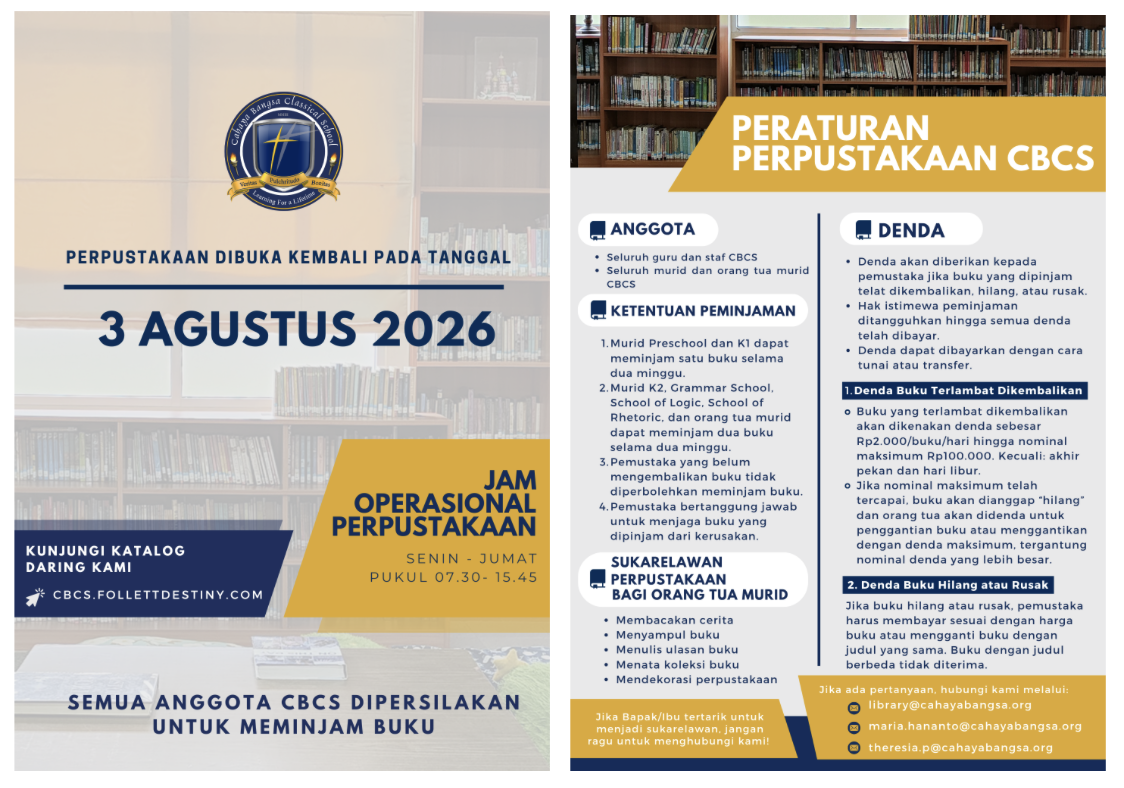 Cahaya Bangsa Classical School
Veritas Pulchritudo Bonitas
Learning For a Lifetime

PERPUSTAKAAN DIBUKA KEMBALI PADA TANGGAL

3 AGUSTUS 2026

JAM OPERASIONAL PERPUSTAKAAN

SENIN - JUMAT
PUKUL 07.30- 15.45

KUNJUNGI KATALOG DARING KAMI

CBCS.FOLLETTDESTINY.COM

SEMUA ANGGOTA CBCS DIPERSILAKAN UNTUK MEMINJAM BUKU

PERATURAN PERPUSTAKAAN CBCS

ANGGOTA

- Seluruh guru dan staf CBCS
- Seluruh murid dan orang tua murid CBCS

KETENTUAN PEMINJAMAN

1. Murid Preschool dan K1 dapat meminjam satu buku selama dua minggu.
2. Murid K2, Grammar School, School of Logic, School of Rhetoric, dan orang tua murid dapat meminjam dua buku selama dua minggu.
3. Pemustaka yang belum mengembalikan buku tidak diperbolehkan meminjam buku.
4. Pemustaka bertanggung jawab untuk menjaga buku yang dipinjam dari kerusakan.

SUKARELAWAN PERPUSTAKAAN BAGI ORANG TUA MURID

- Membacakan cerita
- Menyampul buku
- Menulis ulasan buku
- Menata koleksi buku
- Mendekorasi perpustakaan

Jika Bapak/Ibu tertarik untuk menjadi sukarelawan, jangan ragu untuk menghubungi kami!

DENDA

- Denda akan diberikan kepada pemustaka jika buku yang dipinjam telat dikembalikan, hilang, atau rusak.
- Hak istimewa peminjaman ditangguhkan hingga semua denda telah dibayar.
- Denda dapat dibayarkan dengan cara tunai atau transfer.

1. Denda Buku Terlambat Dikembalikan

- Buku yang terlambat dikembalikan akan dikenakan denda sebesar Rp2.000/buku/hari hingga nominal maksimum Rp100.000. Kecuali: akhir pekan dan hari libur.
- Jika nominal maksimum telah tercapai, buku akan dianggap "hilang" dan orang tua akan didenda untuk penggantian buku atau menggantikan dengan denda maksimum, tergantung nominal denda yang lebih besar.

2. Denda Buku Hilang atau Rusak

Jika buku hilang atau rusak, pemustaka harus membayar sesuai dengan harga buku atau mengganti buku dengan judul yang sama. Buku dengan judul berbeda tidak diterima.

Jika ada pertanyaan, hubungi kami melalui:
library@cahayabangsa.org
maria.hananto@cahayabangsa.org
theresia.p@cahayabangsa.org